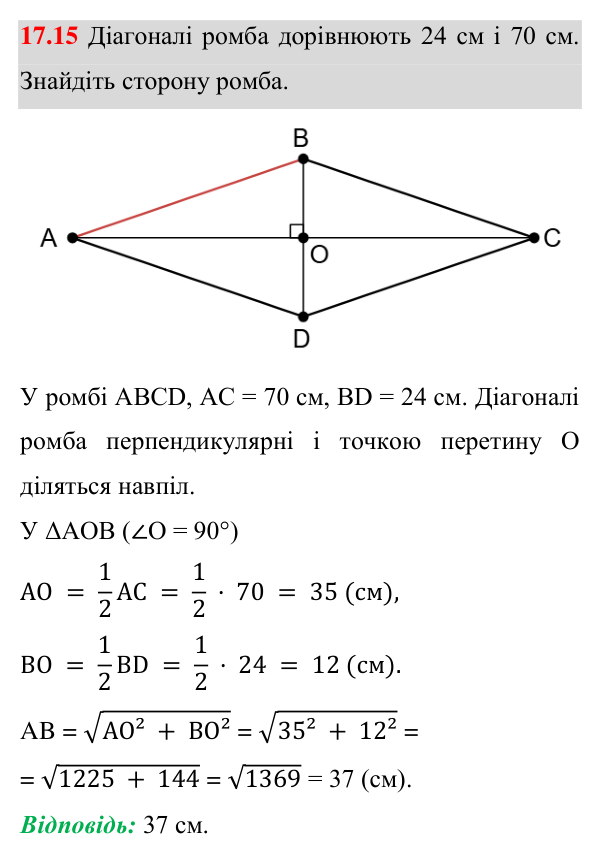 17.15 Діагоналі ромба дорівнюють 24 см і 70 см. Знайдіть сторону ромба.

B
A
O
C
D

У ромбі ABCD, AC = 70 см, BD = 24 см. Діагоналі ромба перпендикулярні і точкою перетину O діляться навпіл.

У ΔAOB (∠O = 90°)

$AO = \frac{1}{2}AC = \frac{1}{2} \cdot 70 = 35$ (см),

$BO = \frac{1}{2}BD = \frac{1}{2} \cdot 24 = 12$ (см).

$AB = \sqrt{AO^2 + BO^2} = \sqrt{35^2 + 12^2} =$

$= \sqrt{1225 + 144} = \sqrt{1369} = 37$ (см).

Відповідь: 37 см.